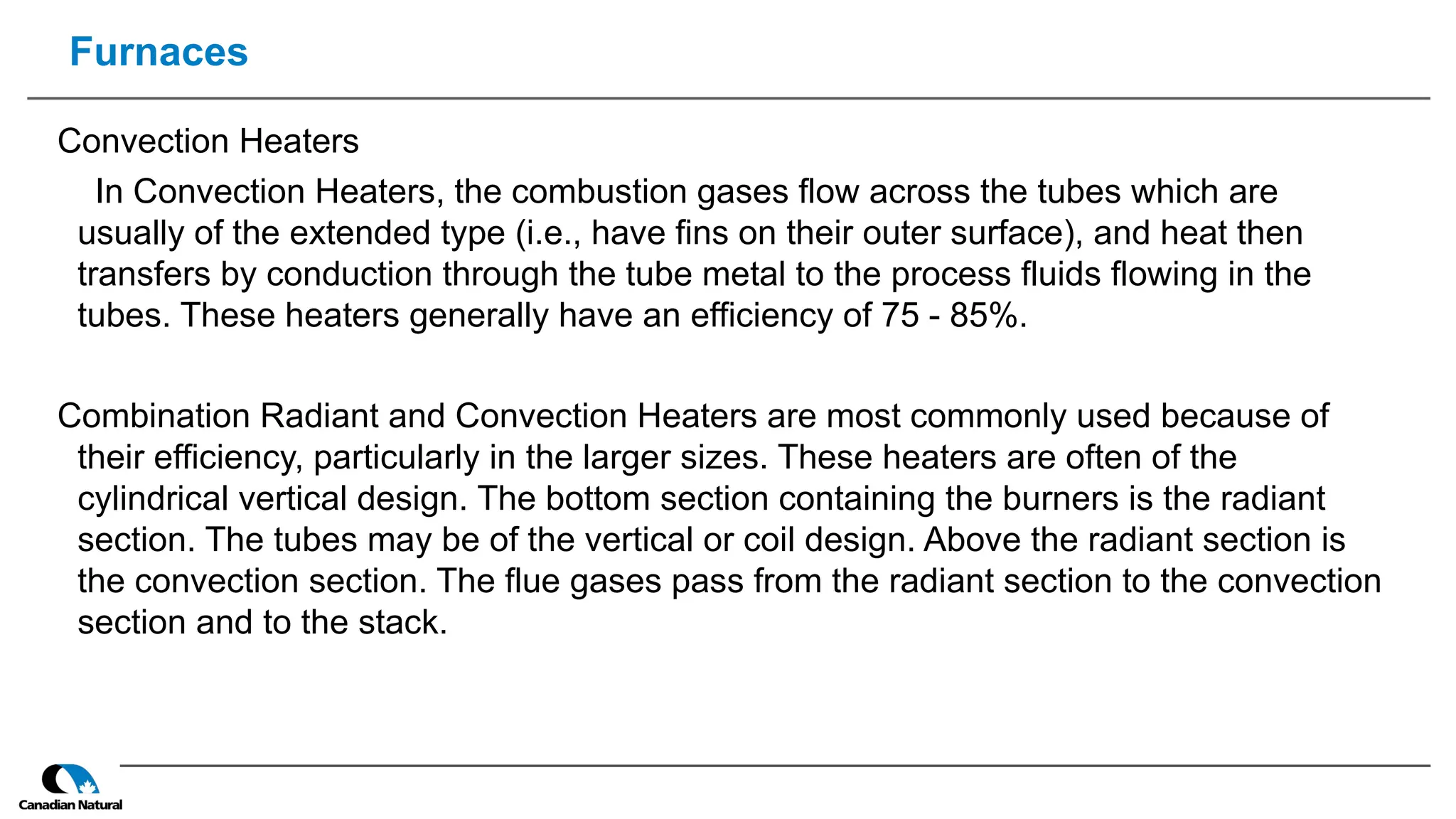 Furnaces

Convection Heaters

In Convection Heaters, the combustion gases flow across the tubes which are usually of the extended type (i.e., have fins on their outer surface), and heat then transfers by conduction through the tube metal to the process fluids flowing in the tubes. These heaters generally have an efficiency of 75 - 85%.

Combination Radiant and Convection Heaters are most commonly used because of their efficiency, particularly in the larger sizes. These heaters are often of the cylindrical vertical design. The bottom section containing the burners is the radiant section. The tubes may be of the vertical or coil design. Above the radiant section is the convection section. The flue gases pass from the radiant section to the convection section and to the stack.

Canadian Natural